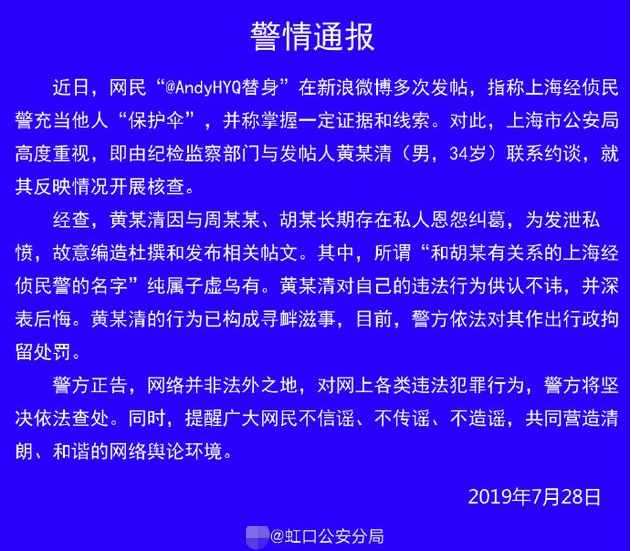 警情通报

近日，网民“@AndyHYQ替身”在新浪微博多次发帖，指称上海经侦民警充当他人“保护伞”，并称掌握一定证据和线索。对此，上海市公安局高度重视，即由纪检监察部门与发帖人黄某清（男，34岁）联系约谈，就其反映情况开展核查。

经查，黄某清因与周某某、胡某长期存在私人恩怨纠葛，为发泄私愤，故意编造杜撰和发布相关帖文。其中，所谓“和胡某有关系的上海经侦民警的名字”纯属子虚乌有。黄某清对自己的违法行为供认不讳，并深表后悔。黄某清的行为已构成寻衅滋事，目前，警方依法对其作出行政拘留处罚。

警方正告，网络并非法外之地，对网上各类违法犯罪行为，警方将坚决依法查处。同时，提醒广大网民不信谣、不传谣、不造谣，共同营造清朗、和谐的网络舆论环境。

2019年7月28日

@虹口公安分局